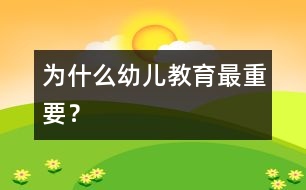 为什么幼儿教育最重要？